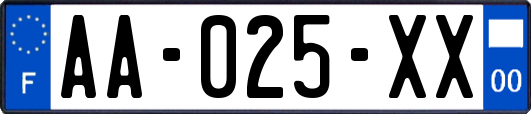 F

AA-025-XX

00